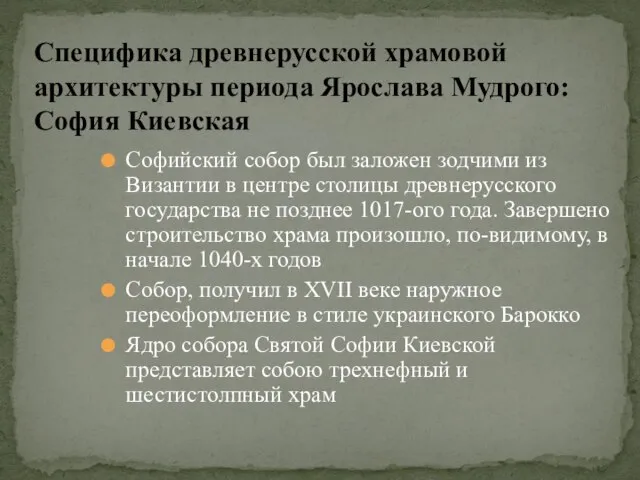 Специфика древнерусской храмовой архитектуры периода Ярослава Мудрого: София Киевская

Софийский собор был заложен зодчими из Византии в центре столицы древнерусского государства не позднее 1017-ого года. Завершено строительство храма произошло, по-видимому, в начале 1040-х годов

Собор, получил в XVII веке наружное переоформление в стиле украинского Барокко

Ядро собора Святой Софии Киевской представляет собою трехнефный и шестистолпный храм